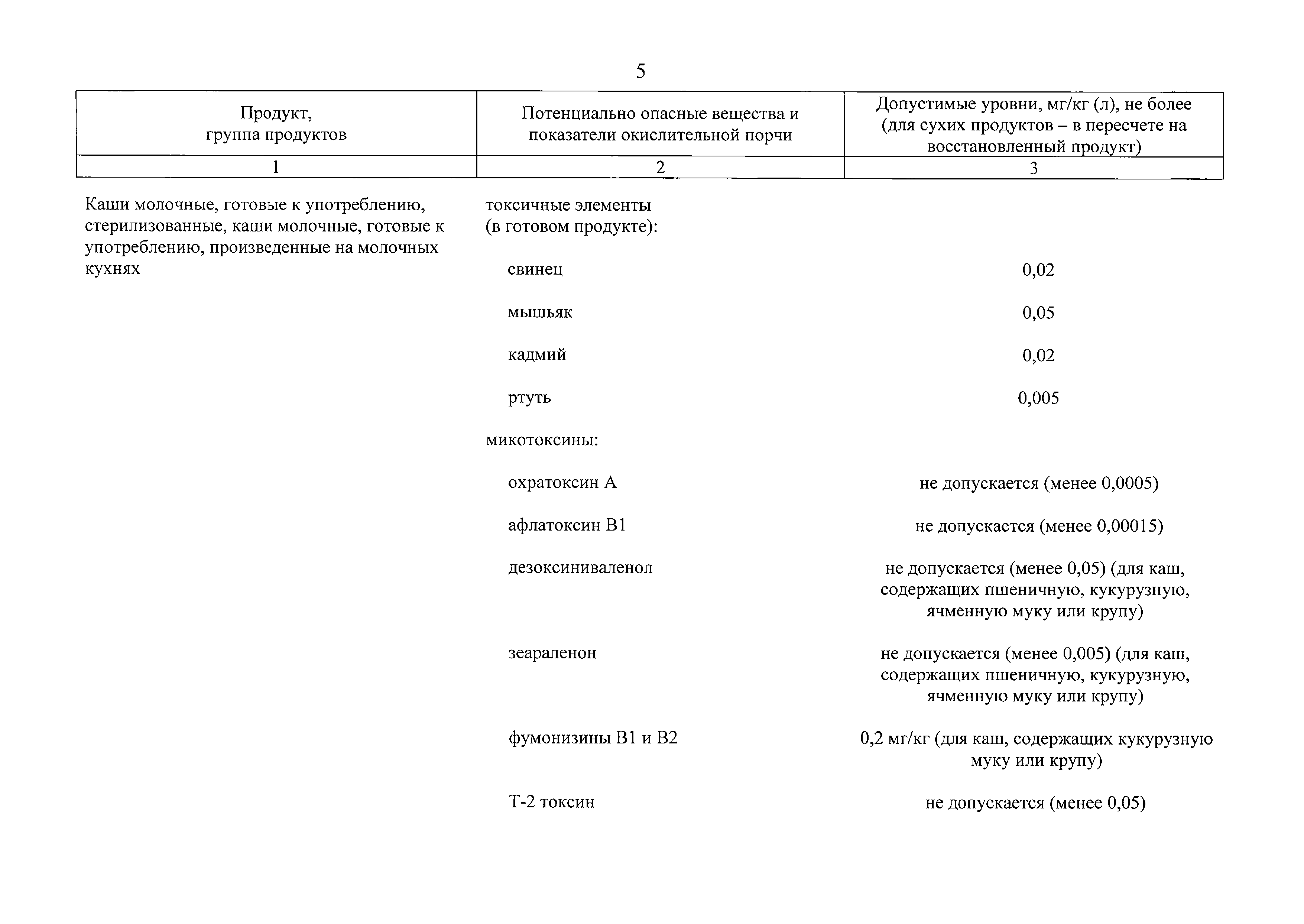 5

| Продукт, группа продуктов | Потенциально опасные вещества и показатели окислительной порчи | Допустимые уровни, мг/кг (л), не более (для сухих продуктов – в пересчете на восстановленный продукт) |
|---|---|---|
| 1 | 2 | 3 |
| Каши молочные, готовые к употреблению, стерилизованные, каши молочные, готовые к употреблению, произведенные на молочных кухнях | токсичные элементы (в готовом продукте): | |
| | свинец | 0,02 |
| | мышьяк | 0,05 |
| | кадмий | 0,02 |
| | ртуть | 0,005 |
| | микотоксины: | |
| | охратоксин А | не допускается (менее 0,0005) |
| | афлатоксин В1 | не допускается (менее 0,00015) |
| | дезоксиниваленол | не допускается (менее 0,05) (для каш, содержащих пшеничную, кукурузную, ячменную муку или крупу) |
| | зеараленон | не допускается (менее 0,005) (для каш, содержащих пшеничную, кукурузную, ячменную муку или крупу) |
| | фумонизины В1 и В2 | 0,2 мг/кг (для каш, содержащих кукурузную муку или крупу) |
| | Т-2 токсин | не допускается (менее 0,05) |